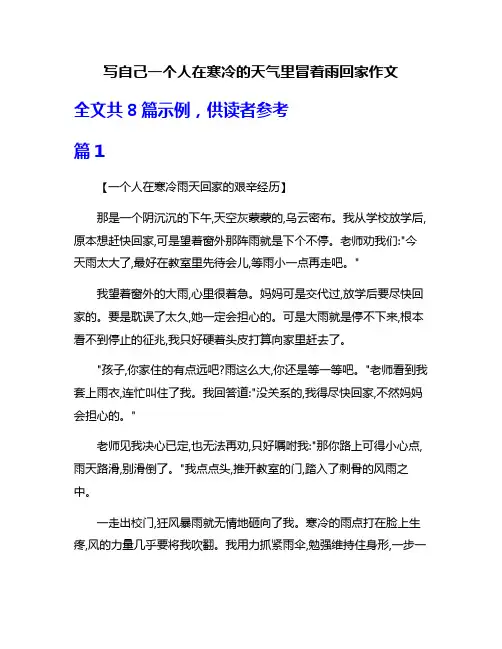 写自己一个人在寒冷的天气里冒着雨回家作文

全文共 8 篇示例，供读者参考

篇 1

【一个人在寒冷雨天回家的艰辛经历】

那是一个阴沉沉的下午,天空灰蒙蒙的,乌云密布。我从学校放学后,原本想赶快回家,可是望着窗外那阵雨就是下个不停。老师劝我们:"今天雨太大了,最好在教室里先待会儿,等雨小一点再走吧。"

我望着窗外的大雨,心里很着急。妈妈可是交代过,放学后要尽快回家的。要是耽误了太久,她一定会担心的。可是大雨就是停不下来,根本看不到停止的征兆,我只好硬着头皮打算向家里赶去了。

"孩子,你家住的有点远吧?雨这么大,你还是等一等吧。"老师看到我套上雨衣,连忙叫住了我。我回答道:"没关系的,我得尽快回家,不然妈妈会担心的。"

老师见我决心已定,也无法再劝,只好嘱咐我:"那你路上可得小心点,雨天路滑,别滑倒了。"我点点头,推开教室的门,踏入了刺骨的风雨之中。

一走出校门,狂风暴雨就无情地砸向了我。寒冷的雨点打在脸上生疼,风的力量几乎要将我吹翻。我用力抓紧雨伞,勉强维持住身形,一步一